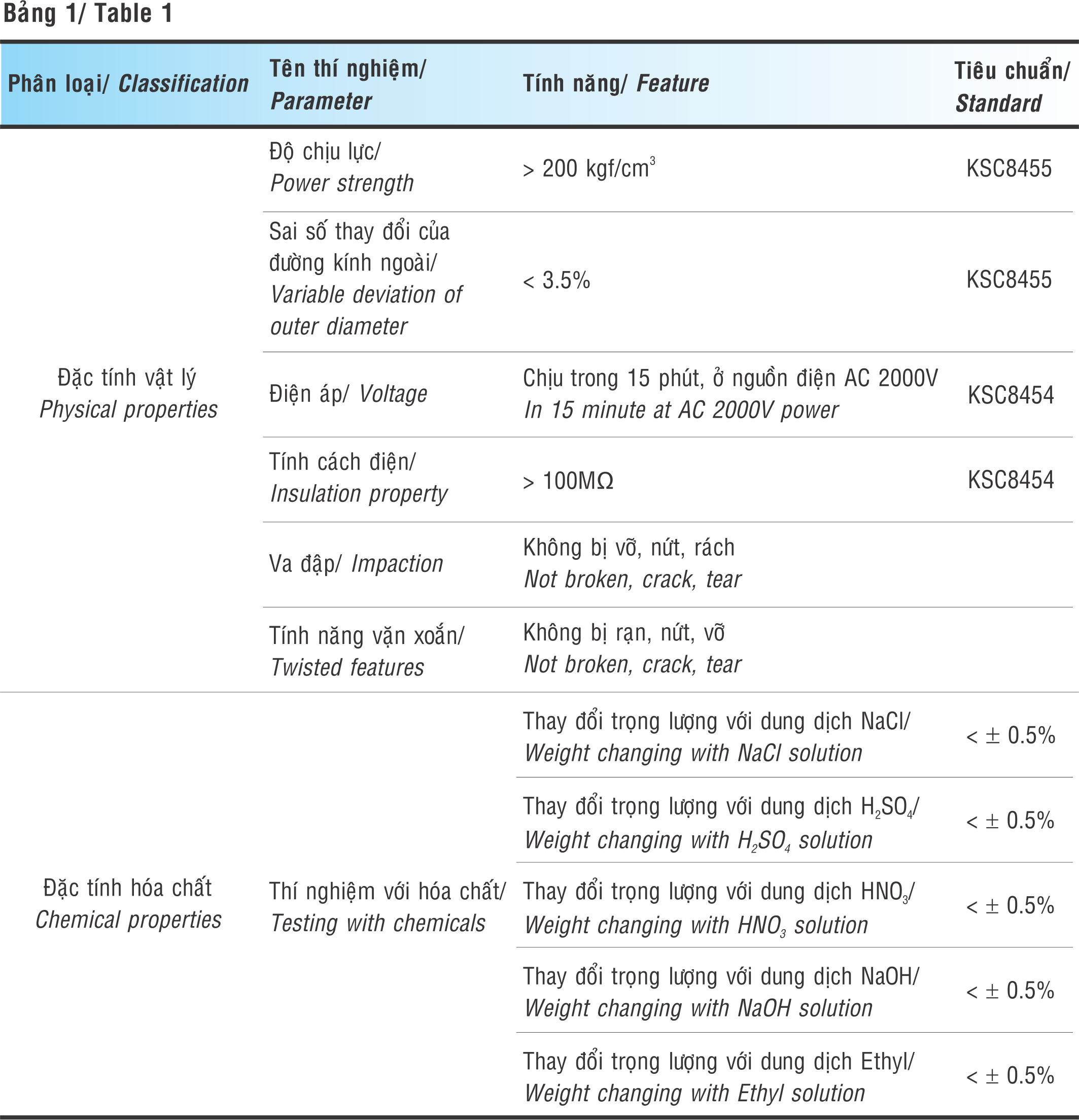 Bảng 1/ Table 1

| Phân loại/ Classification | Tên thí nghiệm/ Parameter | Tính năng/ Feature | Tiêu chuẩn/ Standard |
|---|---|---|---|
| Đặc tính vật lý Physical properties | Độ chịu lực/ Power strength | > 200 kgf/cm$^3$ | KSC8455 |
| | Sai số thay đổi của đường kính ngoài/ Variable deviation of outer diameter | < 3.5% | KSC8455 |
| | Điện áp/ Voltage | Chịu trong 15 phút, ở nguồn điện AC 2000V In 15 minute at AC 2000V power | KSC8454 |
| | Tính cách điện/ Insulation property | > 100MΩ | KSC8454 |
| | Va đập/ Impaction | Không bị vỡ, nứt, rách Not broken, crack, tear | |
| | Tính năng vặn xoắn/ Twisted features | Không bị rạn, nứt, vỡ Not broken, crack, tear | |
| Đặc tính hóa chất Chemical properties | Thí nghiệm với hóa chất/ Testing with chemicals | Thay đổi trọng lượng với dung dịch NaCl/ Weight changing with NaCl solution | < ± 0.5% |
| | | Thay đổi trọng lượng với dung dịch $H_2SO_4$/ Weight changing with $H_2SO_4$ solution | < ± 0.5% |
| | | Thay đổi trọng lượng với dung dịch $HNO_3$/ Weight changing with $HNO_3$ solution | < ± 0.5% |
| | | Thay đổi trọng lượng với dung dịch NaOH/ Weight changing with NaOH solution | < ± 0.5% |
| | | Thay đổi trọng lượng với dung dịch Ethyl/ Weight changing with Ethyl solution | < ± 0.5% |